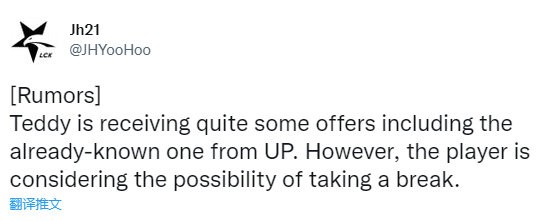 LCK

Jh21
@JHYooHoo

[Rumors]
Teddy is receiving quite some offers including the already-known one from UP. However, the player is considering the possibility of taking a break.

翻译推文